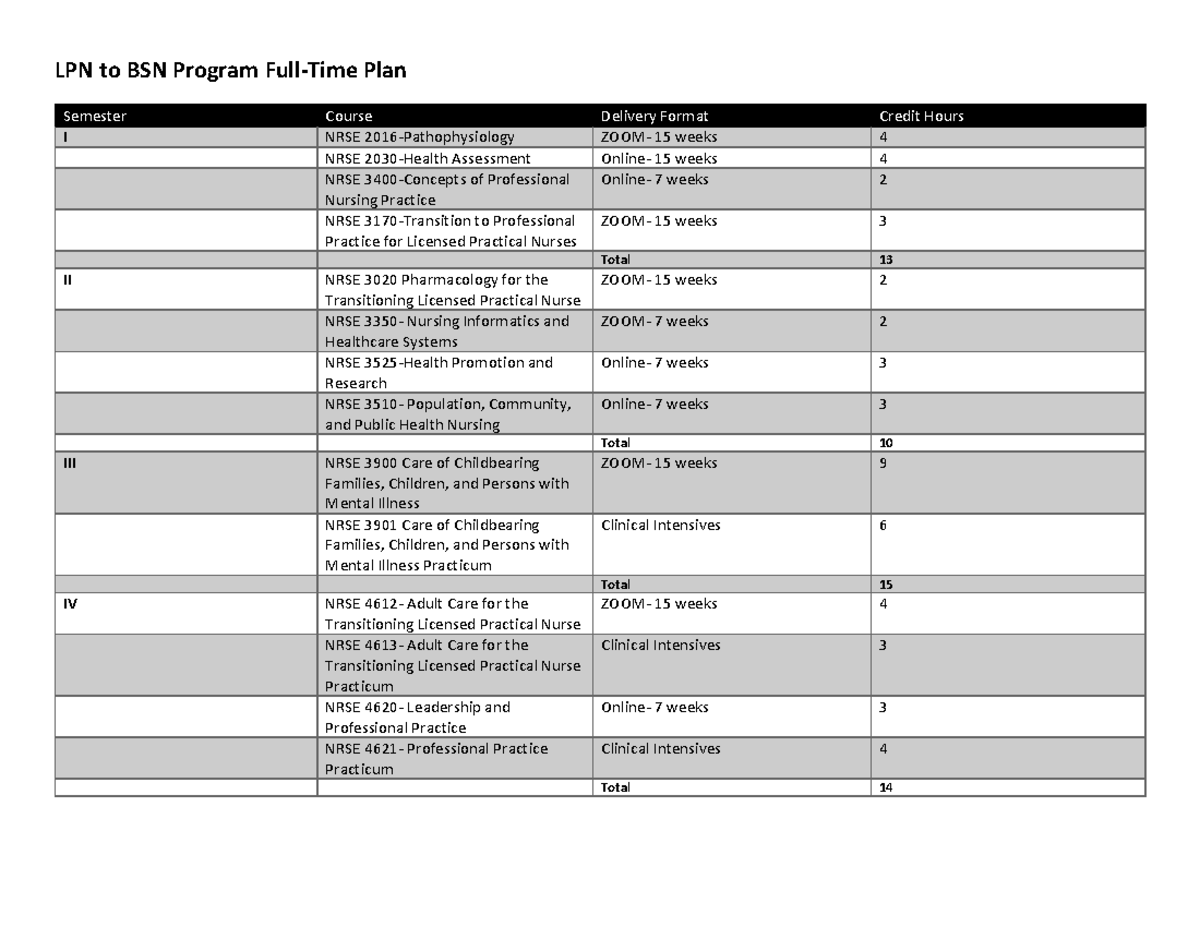 LPN to BSN Program Full-Time Plan

| Semester | Course | Delivery Format | Credit Hours |
|---|---|---|---|
| I | NRSE 2016-Pathophysiology | ZOOM- 15 weeks | 4 |
|  | NRSE 2030-Health Assessment | Online- 15 weeks | 4 |
|  | NRSE 3400-Concepts of Professional Nursing Practice | Online- 7 weeks | 2 |
|  | NRSE 3170-Transition to Professional Practice for Licensed Practical Nurses | ZOOM- 15 weeks | 3 |
|  |  | Total | 13 |
| II | NRSE 3020 Pharmacology for the Transitioning Licensed Practical Nurse | ZOOM- 15 weeks | 2 |
|  | NRSE 3350- Nursing Informatics and Healthcare Systems | ZOOM- 7 weeks | 2 |
|  | NRSE 3525-Health Promotion and Research | Online- 7 weeks | 3 |
|  | NRSE 3510- Population, Community, and Public Health Nursing | Online- 7 weeks | 3 |
|  |  | Total | 10 |
| III | NRSE 3900 Care of Childbearing Families, Children, and Persons with Mental Illness | ZOOM- 15 weeks | 9 |
|  | NRSE 3901 Care of Childbearing Families, Children, and Persons with Mental Illness Practicum | Clinical Intensives | 6 |
|  |  | Total | 15 |
| IV | NRSE 4612- Adult Care for the Transitioning Licensed Practical Nurse | ZOOM- 15 weeks | 4 |
|  | NRSE 4613- Adult Care for the Transitioning Licensed Practical Nurse Practicum | Clinical Intensives | 3 |
|  | NRSE 4620- Leadership and Professional Practice | Online- 7 weeks | 3 |
|  | NRSE 4621- Professional Practice Practicum | Clinical Intensives | 4 |
|  |  | Total | 14 |